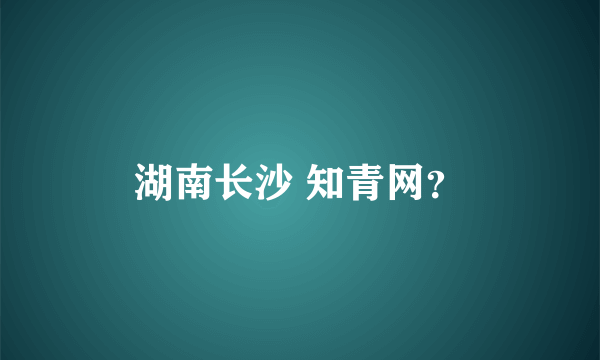 湖南长沙 知青网?